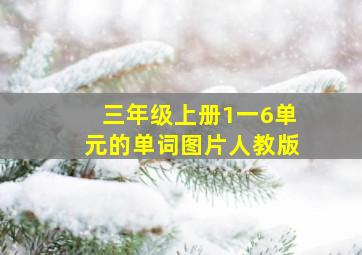 三年级上册1一6单元的单词图片人教版